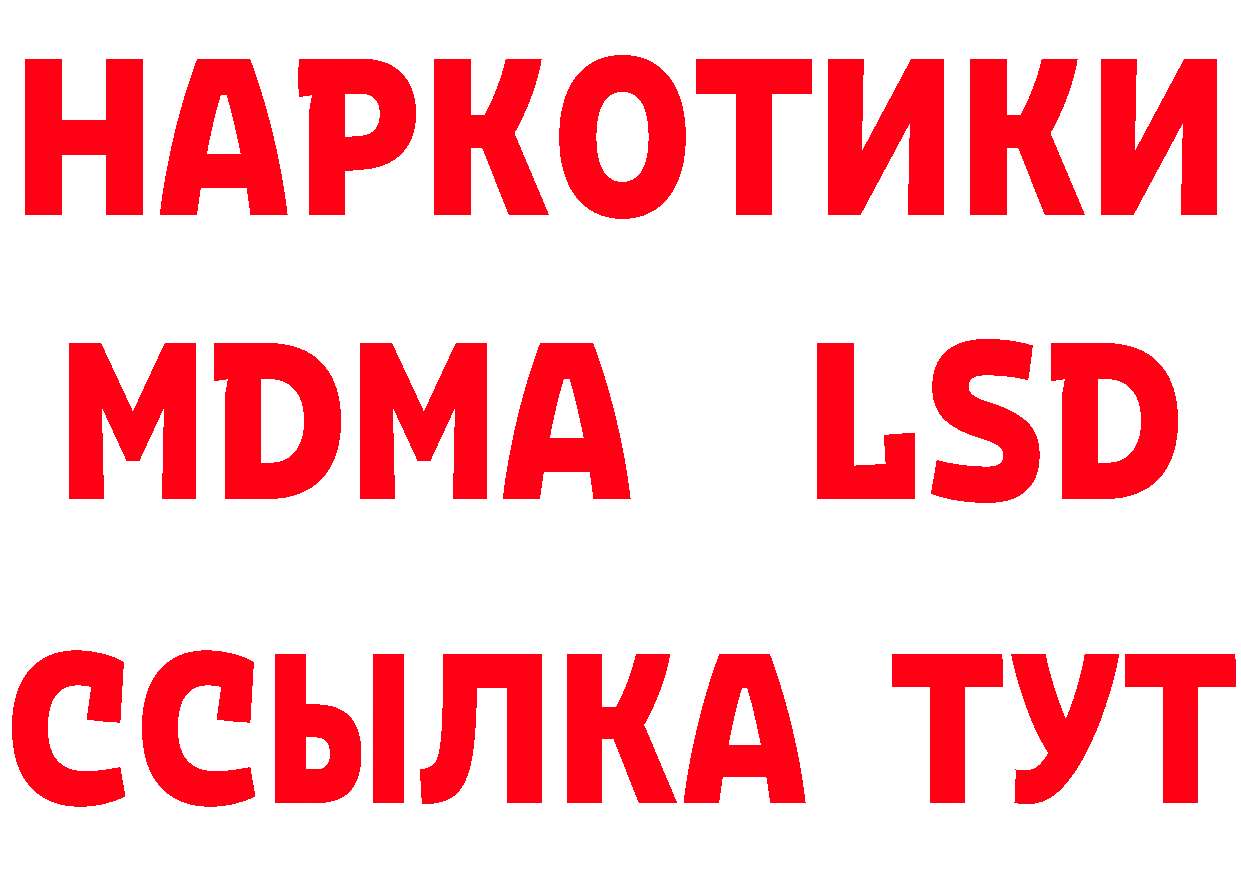 НАРКОТИКИ
MDMA LSD
ССЫЛКА ТУТ